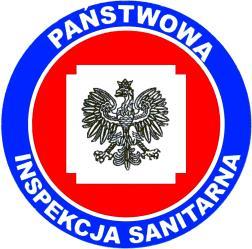 PAŃSTWOWA
INSPEKCJA SANITARNA